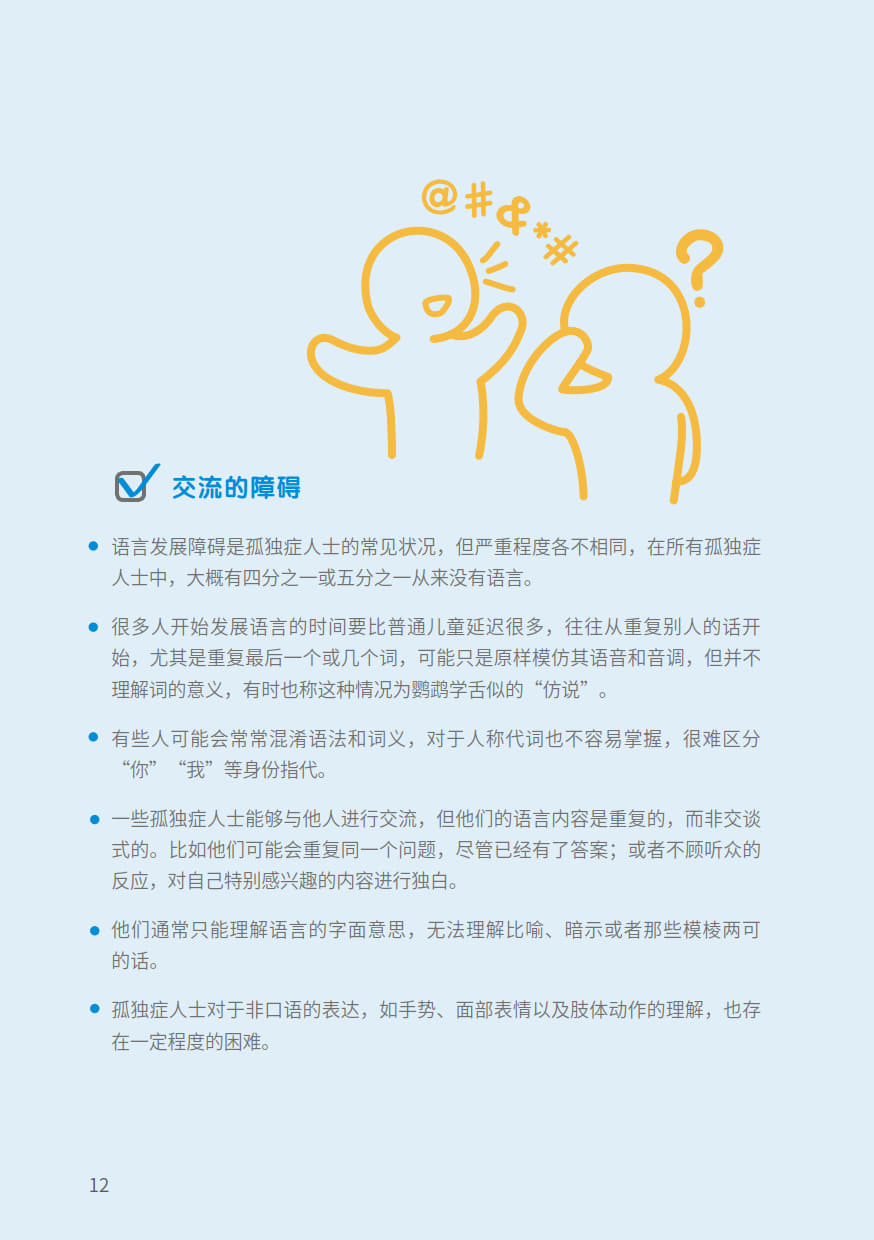 @#&*#

?

☑ 交流的障碍

• 语言发展障碍是孤独症人士的常见状况，但严重程度各不相同，在所有孤独症人士中，大概有四分之一或五分之一从来没有语言。

• 很多人开始发展语言的时间要比普通儿童延迟很多，往往从重复别人的话开始，尤其是重复最后一个或几个词，可能只是原样模仿其语音和音调，但并不理解词的意义，有时也称这种情况为鹦鹉学舌似的“仿说”。

• 有些人可能会常常混淆语法和词义，对于人称代词也不容易掌握，很难区分“你”“我”等身份指代。

• 一些孤独症人士能够与他人进行交流，但他们的语言内容是重复的，而非交谈式的。比如他们可能会重复同一个问题，尽管已经有了答案；或者不顾听众的反应，对自己特别感兴趣的内容进行独白。

• 他们通常只能理解语言的字面意思，无法理解比喻、暗示或者那些模棱两可的话。

• 孤独症人士对于非口语的表达，如手势、面部表情以及肢体动作的理解，也存在一定程度的困难。

12